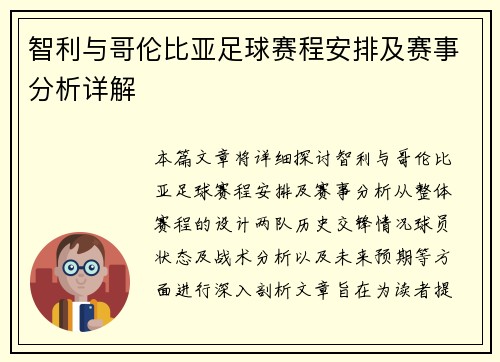 智利与哥伦比亚足球赛程安排及赛事分析详解

本篇文章将详细探讨智利与哥伦比亚足球赛程安排及赛事分析从整体赛程的设计两队历史交锋情况球员状态及战术分析以及未来预期等方面进行深入剖析文章旨在为读者提